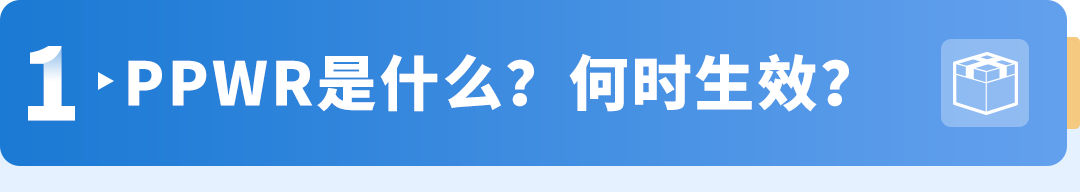 1 PPWR是什么？何时生效？